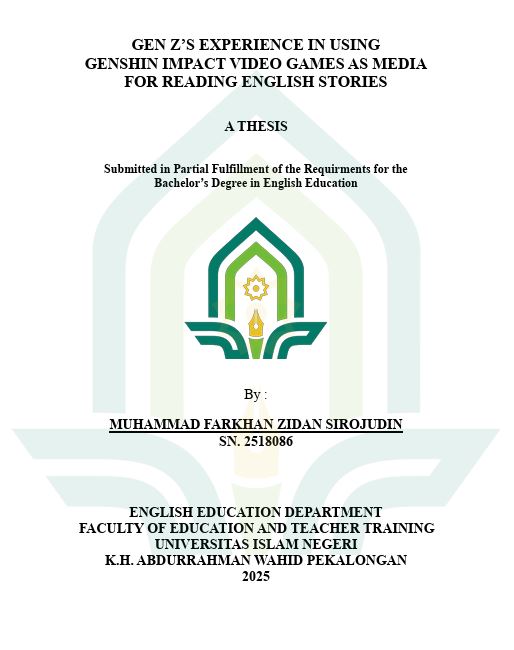 GEN Z'S EXPERIENCE IN USING
GENSHIN IMPACT VIDEO GAMES AS MEDIA
FOR READING ENGLISH STORIES

A THESIS

Submitted in Partial Fulfillment of the Requirments for the Bachelor's Degree in English Education

By :

MUHAMMAD FARKHAN ZIDAN SIROJUDIN
SN. 2518086

ENGLISH EDUCATION DEPARTMENT
FACULTY OF EDUCATION AND TEACHER TRAINING
UNIVERSITAS ISLAM NEGERI
K.H. ABDURRAHMAN WAHID PEKALONGAN
2025